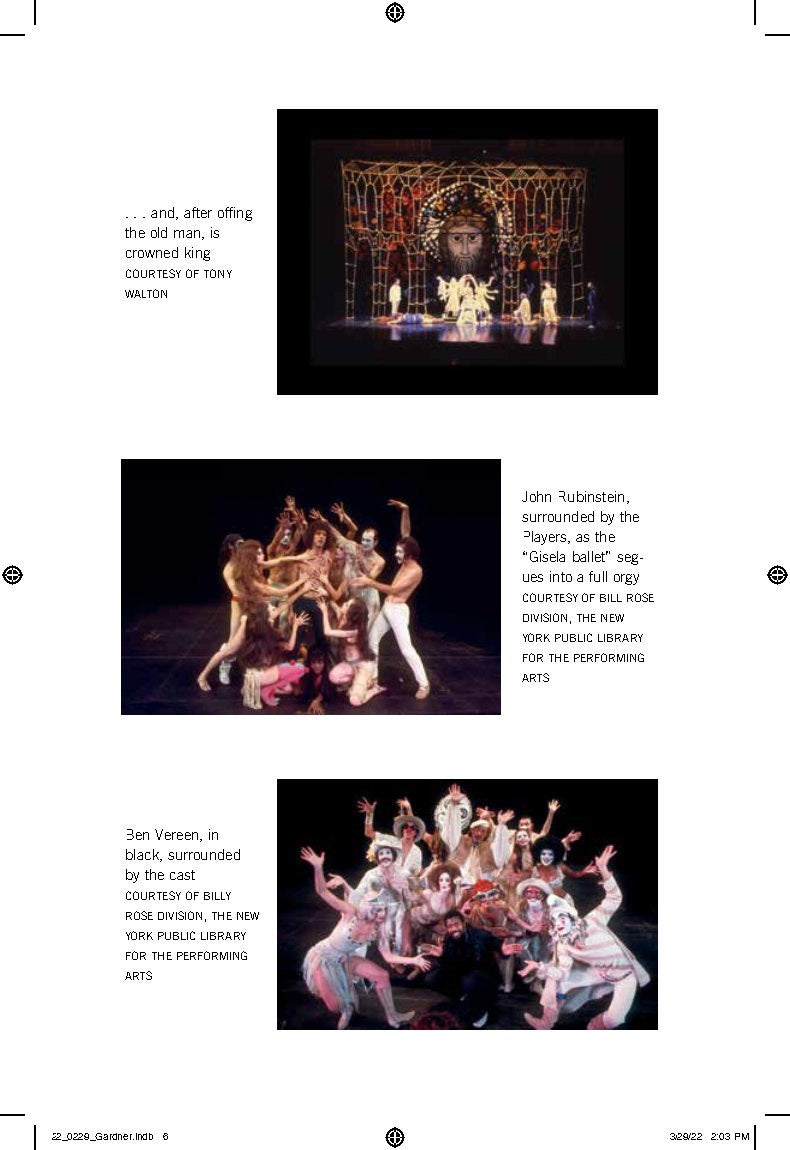 . . . and, after offing the old man, is crowned king
COURTESY OF TONY WALTON

John Rubinstein, surrounded by the Players, as the "Gisela ballet" segues into a full orgy
COURTESY OF BILL ROSE DIVISION, THE NEW YORK PUBLIC LIBRARY FOR THE PERFORMING ARTS

Ben Vereen, in black, surrounded by the cast
COURTESY OF BILLY ROSE DIVISION, THE NEW YORK PUBLIC LIBRARY FOR THE PERFORMING ARTS

22_0229_Gardner.indb 6 3/29/22 2:03 PM